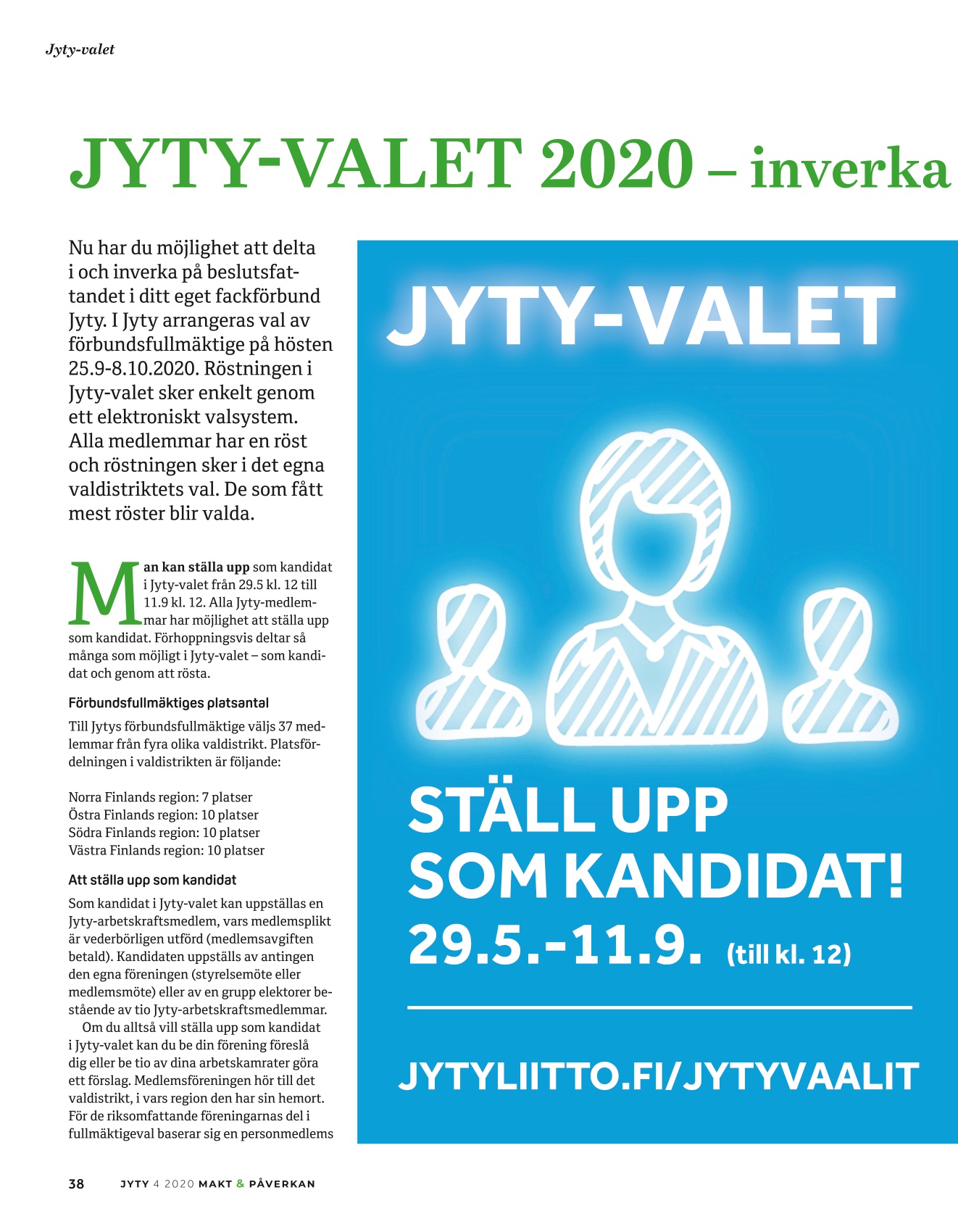 Jyty-valet

JYTY-VALET 2020 – inverka

Nu har du möjlighet att delta i och inverka på beslutsfattandet i ditt eget fackförbund Jyty. I Jyty arrangeras val av förbundsfullmäktige på hösten 25.9-8.10.2020. Röstningen i Jyty-valet sker enkelt genom ett elektroniskt valsystem. Alla medlemmar har en röst och röstningen sker i det egna valdistriktets val. De som fått mest röster blir valda.

Man kan ställa upp som kandidat i Jyty-valet från 29.5 kl. 12 till 11.9 kl. 12. Alla Jyty-medlemmar har möjlighet att ställa upp som kandidat. Förhoppningsvis deltar så många som möjligt i Jyty-valet – som kandidat och genom att rösta.

Förbundsfullmäktiges platsantal

Till Jytys förbundsfullmäktige väljs 37 medlemmar från fyra olika valdistrikt. Platsfördelningen i valdistrikten är följande:

Norra Finlands region: 7 platser
Östra Finlands region: 10 platser
Södra Finlands region: 10 platser
Västra Finlands region: 10 platser

Att ställa upp som kandidat

Som kandidat i Jyty-valet kan uppställas en Jyty-arbetskraftsmedlem, vars medlemsplikt är vederbörligen utförd (medlemsavgiften betald). Kandidaten uppställs av antingen den egna föreningen (styrelsemöte eller medlemsmöte) eller av en grupp elektorer bestående av tio Jyty-arbetskraftsmedlemmar.

Om du alltså vill ställa upp som kandidat i Jyty-valet kan du be din förening föreslå dig eller be tio av dina arbetskamrater göra ett förslag. Medlemsföreningen hör till det valdistrikt, i vars region den har sin hemort. För de riksomfattande föreningarnas del i fullmäktigeval baserar sig en personmedlems

JYTY-VALET

STÄLL UPP SOM KANDIDAT!
29.5.-11.9. (till kl. 12)

JYTYLIITTO.FI/JYTYVAALIT

38 JYTY 4 2020 MAKT & PÅVERKAN